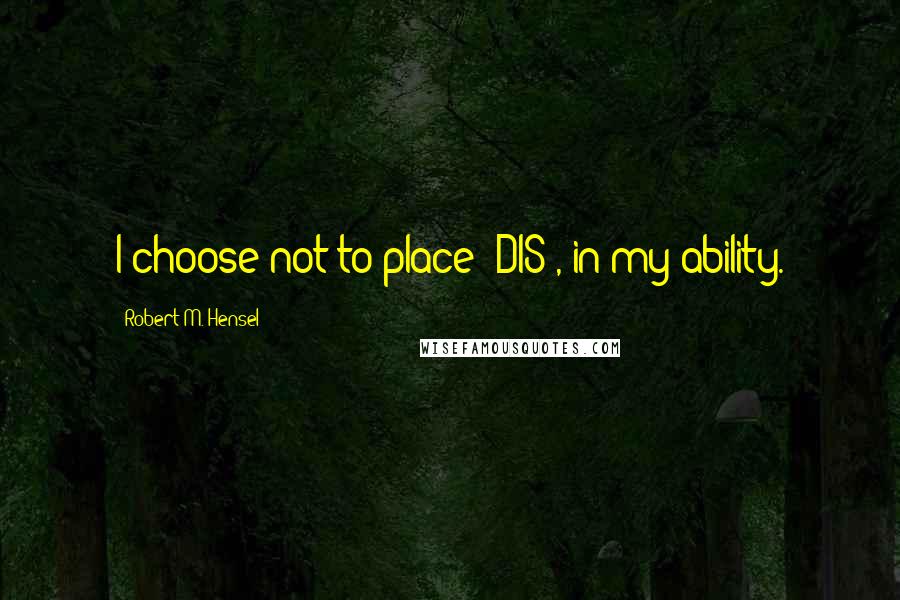 I choose not to place "DIS", in my ability.

Robert M. Hensel

WISEFAMOUSQUOTES.COM